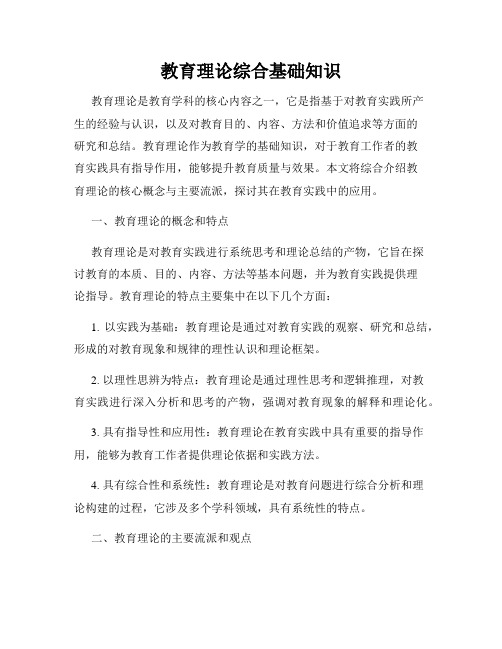 教育理论综合基础知识

教育理论是教育学科的核心内容之一，它是指基于对教育实践所产生的经验与认识，以及对教育目的、内容、方法和价值追求等方面的研究和总结。教育理论作为教育学的基础知识，对于教育工作者的教育实践具有指导作用，能够提升教育质量与效果。本文将综合介绍教育理论的核心概念与主要流派，探讨其在教育实践中的应用。

一、教育理论的概念和特点

教育理论是对教育实践进行系统思考和理论总结的产物，它旨在探讨教育的本质、目的、内容、方法等基本问题，并为教育实践提供理论指导。教育理论的特点主要集中在以下几个方面：

1. 以实践为基础：教育理论是通过对教育实践的观察、研究和总结，形成的对教育现象和规律的理性认识和理论框架。

2. 以理性思辨为特点：教育理论是通过理性思考和逻辑推理，对教育实践进行深入分析和思考的产物，强调对教育现象的解释和理论化。

3. 具有指导性和应用性：教育理论在教育实践中具有重要的指导作用，能够为教育工作者提供理论依据和实践方法。

4. 具有综合性和系统性：教育理论是对教育问题进行综合分析和理论构建的过程，它涉及多个学科领域，具有系统性的特点。

二、教育理论的主要流派和观点